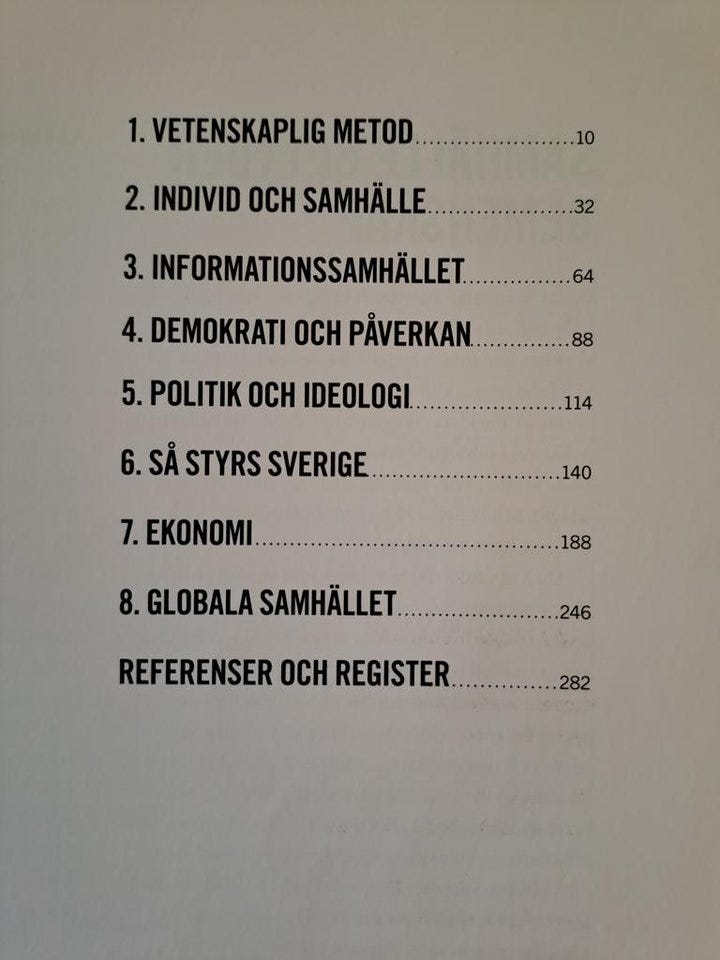 1. VETENSKAPLIG METOD 10

2. INDIVID OCH SAMHÄLLE 32

3. INFORMATIONSSAMHÄLLET 64

4. DEMOKRATI OCH PÅVERKAN 88

5. POLITIK OCH IDEOLOGI 114

6. SÅ STYRS SVERIGE 140

7. EKONOMI 188

8. GLOBALA SAMHÄLLET 246

REFERENSER OCH REGISTER 282